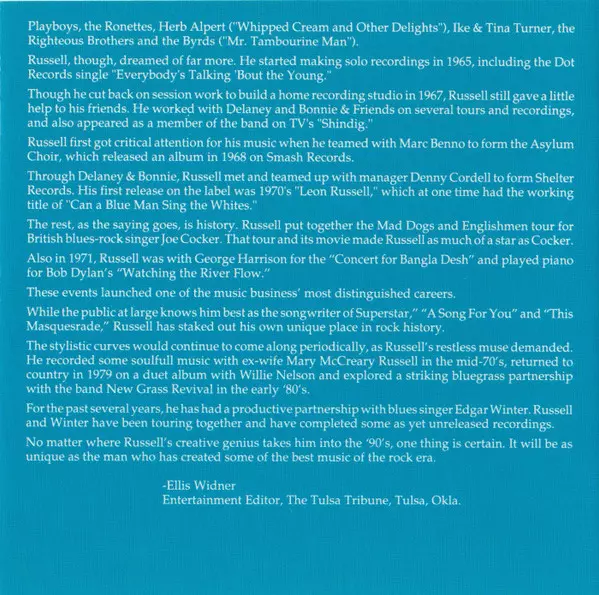 Playboys, the Ronettes, Herb Alpert ("Whipped Cream and Other Delights"), Ike & Tina Turner, the Righteous Brothers and the Byrds ("Mr. Tambourine Man").

Russell, though, dreamed of far more. He started making solo recordings in 1965, including the Dot Records single "Everybody's Talking 'Bout the Young."

Though he cut back on session work to build a home recording studio in 1967, Russell still gave a little help to his friends. He worked with Delaney and Bonnie & Friends on several tours and recordings, and also appeared as a member of the band on TV's "Shindig."

Russell first got critical attention for his music when he teamed with Marc Benno to form the Asylum Choir, which released an album in 1968 on Smash Records.

Through Delaney & Bonnie, Russell met and teamed up with manager Denny Cordell to form Shelter Records. His first release on the label was 1970's "Leon Russell," which at one time had the working title of "Can a Blue Man Sing the Whites."

The rest, as the saying goes, is history. Russell put together the Mad Dogs and Englishmen tour for British blues-rock singer Joe Cocker. That tour and its movie made Russell as much of a star as Cocker.

Also in 1971, Russell was with George Harrison for the "Concert for Bangla Desh" and played piano for Bob Dylan's "Watching the River Flow."

These events launched one of the music business' most distinguished careers.

While the public at large knows him best as the songwriter of Superstar," "A Song For You" and "This Masquesrade," Russell has staked out his own unique place in rock history.

The stylistic curves would continue to come along periodically, as Russell's restless muse demanded. He recorded some soulfull music with ex-wife Mary McCreary Russell in the mid-70's, returned to country in 1979 on a duet album with Willie Nelson and explored a striking bluegrass partnership with the band New Grass Revival in the early '80's.

For the past several years, he has had a productive partnership with blues singer Edgar Winter. Russell and Winter have been touring together and have completed some as yet unreleased recordings.

No matter where Russell's creative genius takes him into the '90's, one thing is certain. It will be as unique as the man who has created some of the best music of the rock era.

-Ellis Widner
Entertainment Editor, The Tulsa Tribune, Tulsa, Okla.